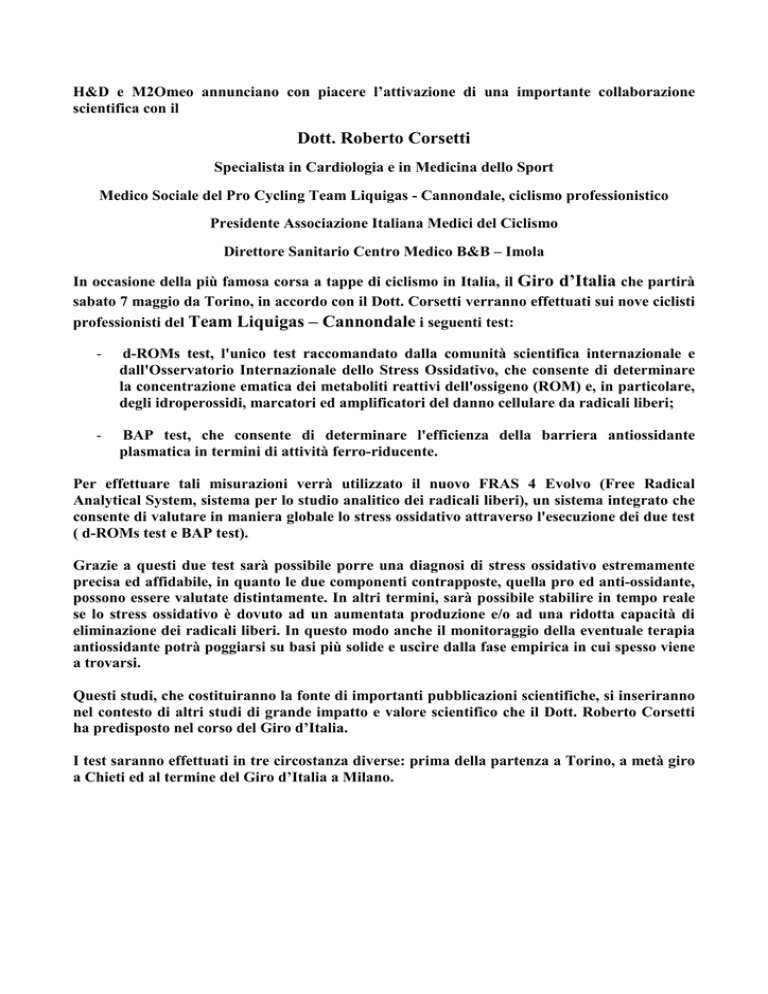 H&D e M2Omeo annunciano con piacere l’attivazione di una importante collaborazione scientifica con il

Dott. Roberto Corsetti

Specialista in Cardiologia e in Medicina dello Sport

Medico Sociale del Pro Cycling Team Liquigas - Cannondale, ciclismo professionistico

Presidente Associazione Italiana Medici del Ciclismo

Direttore Sanitario Centro Medico B&B – Imola

In occasione della più famosa corsa a tappe di ciclismo in Italia, il Giro d’Italia che partirà sabato 7 maggio da Torino, in accordo con il Dott. Corsetti verranno effettuati sui nove ciclisti professionisti del Team Liquigas – Cannondale i seguenti test:

- d-ROMs test, l'unico test raccomandato dalla comunità scientifica internazionale e dall'Osservatorio Internazionale dello Stress Ossidativo, che consente di determinare la concentrazione ematica dei metaboliti reattivi dell'ossigeno (ROM) e, in particolare, degli idroperossidi, marcatori ed amplificatori del danno cellulare da radicali liberi;

- BAP test, che consente di determinare l'efficienza della barriera antiossidante plasmatica in termini di attività ferro-riducente.

Per effettuare tali misurazioni verrà utilizzato il nuovo FRAS 4 Evolvo (Free Radical Analytical System, sistema per lo studio analitico dei radicali liberi), un sistema integrato che consente di valutare in maniera globale lo stress ossidativo attraverso l'esecuzione dei due test ( d-ROMs test e BAP test).

Grazie a questi due test sarà possibile porre una diagnosi di stress ossidativo estremamente precisa ed affidabile, in quanto le due componenti contrapposte, quella pro ed anti-ossidante, possono essere valutate distintamente. In altri termini, sarà possibile stabilire in tempo reale se lo stress ossidativo è dovuto ad un aumentata produzione e/o ad una ridotta capacità di eliminazione dei radicali liberi. In questo modo anche il monitoraggio della eventuale terapia antiossidante potrà poggiarsi su basi più solide e uscire dalla fase empirica in cui spesso viene a trovarsi.

Questi studi, che costituiranno la fonte di importanti pubblicazioni scientifiche, si inseriranno nel contesto di altri studi di grande impatto e valore scientifico che il Dott. Roberto Corsetti ha predisposto nel corso del Giro d’Italia.

I test saranno effettuati in tre circostanza diverse: prima della partenza a Torino, a metà giro a Chieti ed al termine del Giro d’Italia a Milano.